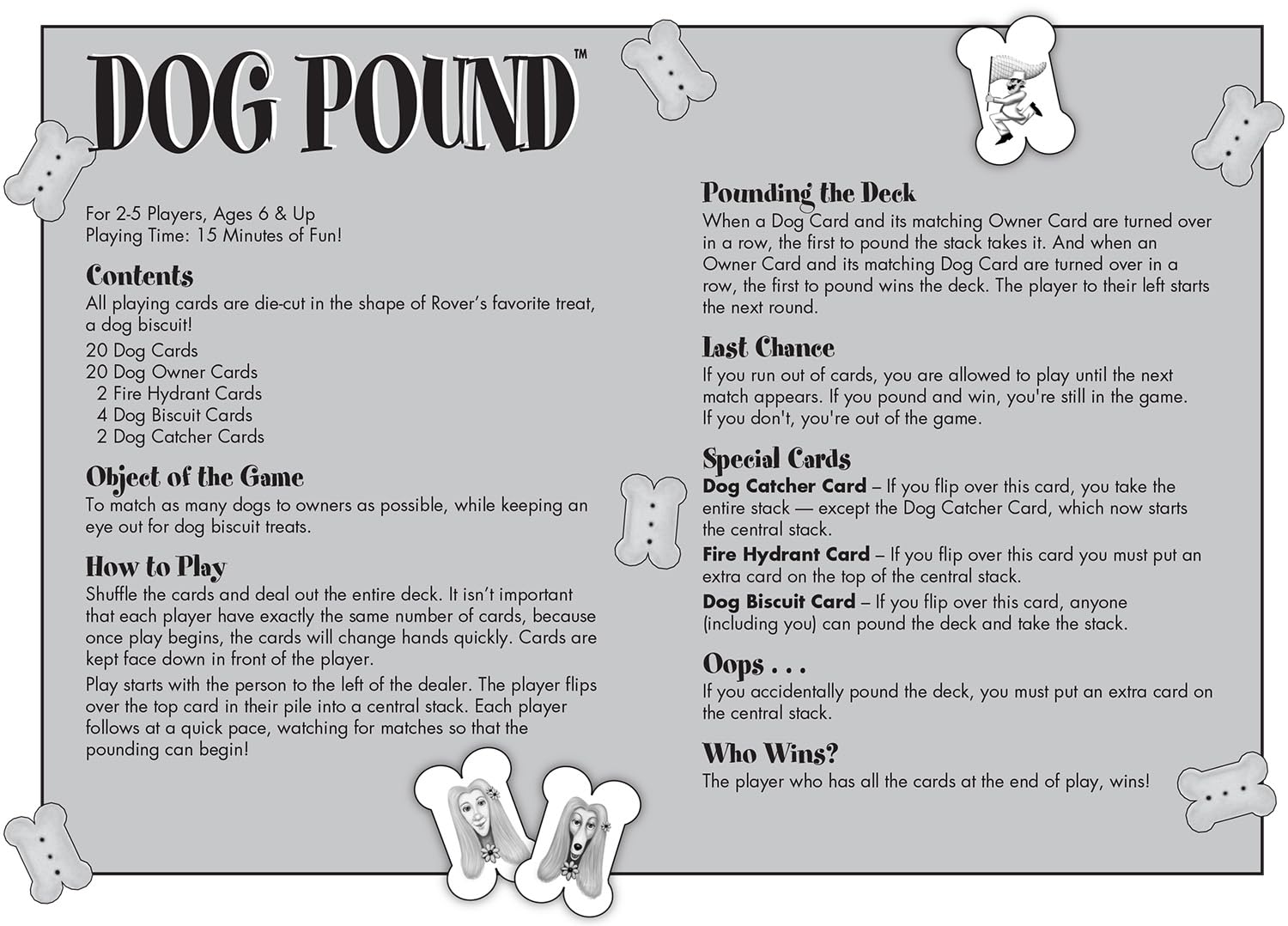 DOG POUND™

For 2-5 Players, Ages 6 & Up
Playing Time: 15 Minutes of Fun!

Contents
All playing cards are die-cut in the shape of Rover's favorite treat, a dog biscuit!
20 Dog Cards
20 Dog Owner Cards
2 Fire Hydrant Cards
4 Dog Biscuit Cards
2 Dog Catcher Cards

Object of the Game
To match as many dogs to owners as possible, while keeping an eye out for dog biscuit treats.

How to Play
Shuffle the cards and deal out the entire deck. It isn't important that each player have exactly the same number of cards, because once play begins, the cards will change hands quickly. Cards are kept face down in front of the player.

Play starts with the person to the left of the dealer. The player flips over the top card in their pile into a central stack. Each player follows at a quick pace, watching for matches so that the pounding can begin!

Pounding the Deck
When a Dog Card and its matching Owner Card are turned over in a row, the first to pound the stack takes it. And when an Owner Card and its matching Dog Card are turned over in a row, the first to pound wins the deck. The player to their left starts the next round.

Last Chance
If you run out of cards, you are allowed to play until the next match appears. If you pound and win, you're still in the game. If you don't, you're out of the game.

Special Cards
Dog Catcher Card – If you flip over this card, you take the entire stack — except the Dog Catcher Card, which now starts the central stack.

Fire Hydrant Card – If you flip over this card you must put an extra card on the top of the central stack.

Dog Biscuit Card – If you flip over this card, anyone (including you) can pound the deck and take the stack.

Oops . . .
If you accidentally pound the deck, you must put an extra card on the central stack.

Who Wins?
The player who has all the cards at the end of play, wins!